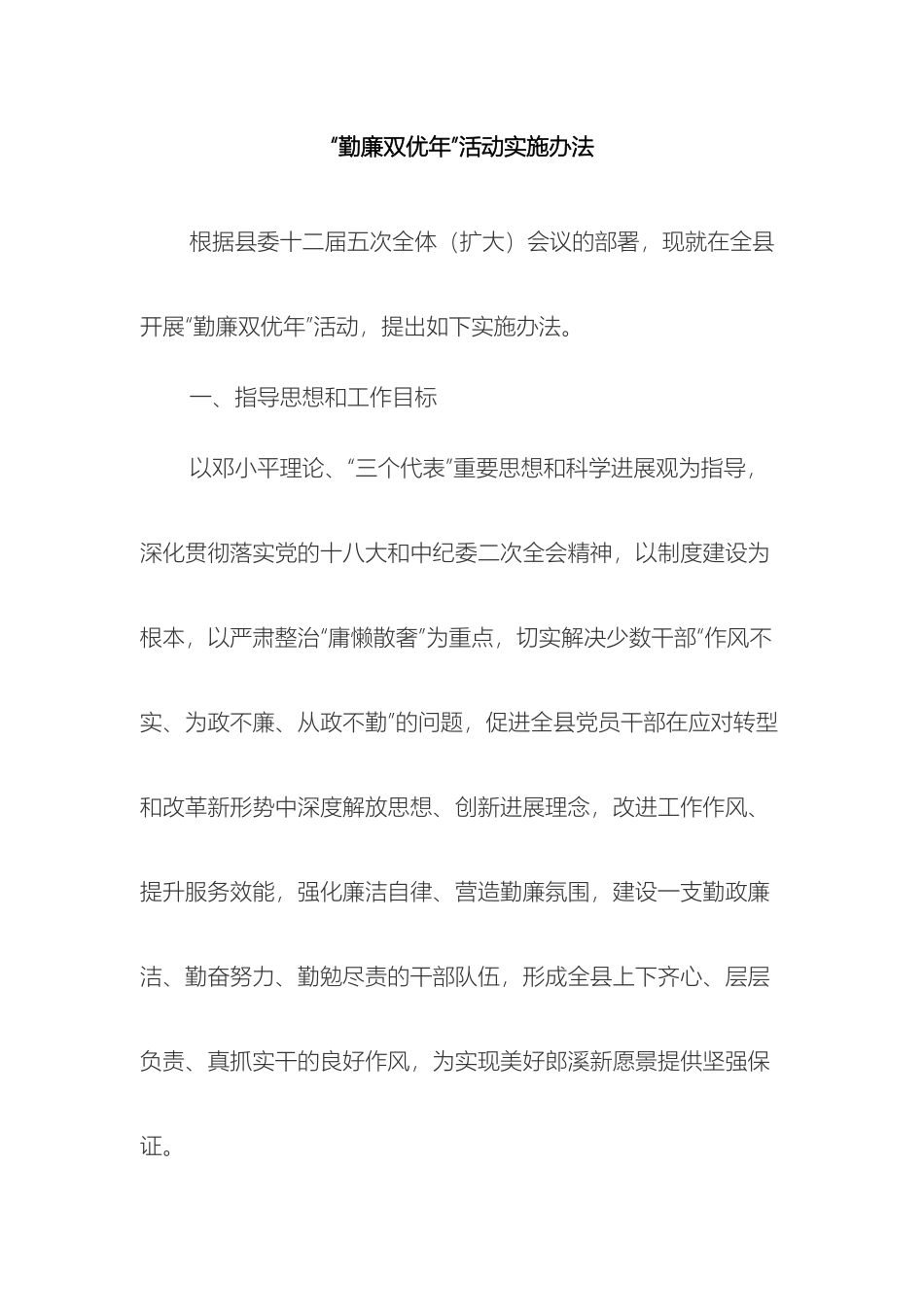 “勤廉双优年”活动实施办法

根据县委十二届五次全体（扩大）会议的部署，现就在全县开展“勤廉双优年”活动，提出如下实施办法。

一、指导思想和工作目标

以邓小平理论、“三个代表”重要思想和科学进展观为指导，深化贯彻落实党的十八大和中纪委二次全会精神，以制度建设为根本，以严肃整治“庸懒散奢”为重点，切实解决少数干部“作风不实、为政不廉、从政不勤”的问题，促进全县党员干部在应对转型和改革新形势中深度解放思想、创新进展理念，改进工作作风、提升服务效能，强化廉洁自律、营造勤廉氛围，建设一支勤政廉洁、勤奋努力、勤勉尽责的干部队伍，形成全县上下齐心、层层负责、真抓实干的良好作风，为实现美好郎溪新愿景提供坚强保证。